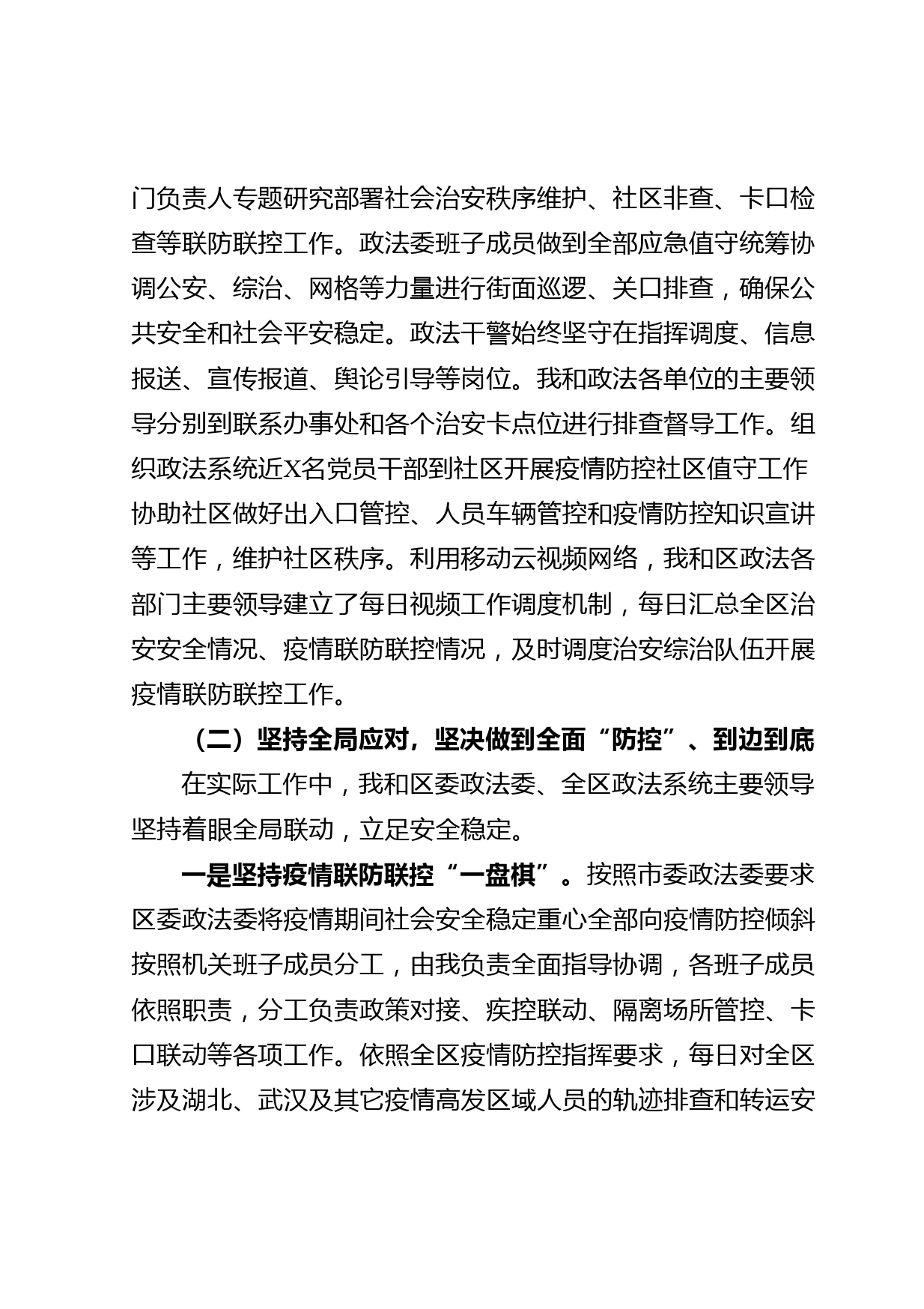 门负责人专题研究部署社会治安秩序维护、社区非查、卡口检查等联防联控工作。政法委班子成员做到全部应急值守统筹协调公安、综治、网格等力量进行街面巡逻、关口排查，确保公共安全和社会平安稳定。政法干警始终坚守在指挥调度、信息报送、宣传报道、舆论引导等岗位。我和政法各单位的主要领导分别到联系办事处和各个治安卡点位进行排查督导工作。组织政法系统近X名党员干部到社区开展疫情防控社区值守工作协助社区做好出入口管控、人员车辆管控和疫情防控知识宣讲等工作，维护社区秩序。利用移动云视频网络，我和区政法各部门主要领导建立了每日视频工作调度机制，每日汇总全区治安安全情况、疫情联防联控情况，及时调度治安综治队伍开展疫情联防联控工作。

（二）坚持全局应对，坚决做到全面“防控”、到边到底

在实际工作中，我和区委政法委、全区政法系统主要领导坚持着眼全局联动，立足安全稳定。

一是坚持疫情联防联控“一盘棋”。按照市委政法委要求区委政法委将疫情期间社会安全稳定重心全部向疫情防控倾斜按照机关班子成员分工，由我负责全面指导协调，各班子成员依照职责，分工负责政策对接、疾控联动、隔离场所管控、卡口联动等各项工作。依照全区疫情防控指挥要求，每日对全区涉及湖北、武汉及其它疫情高发区域人员的轨迹排查和转运安